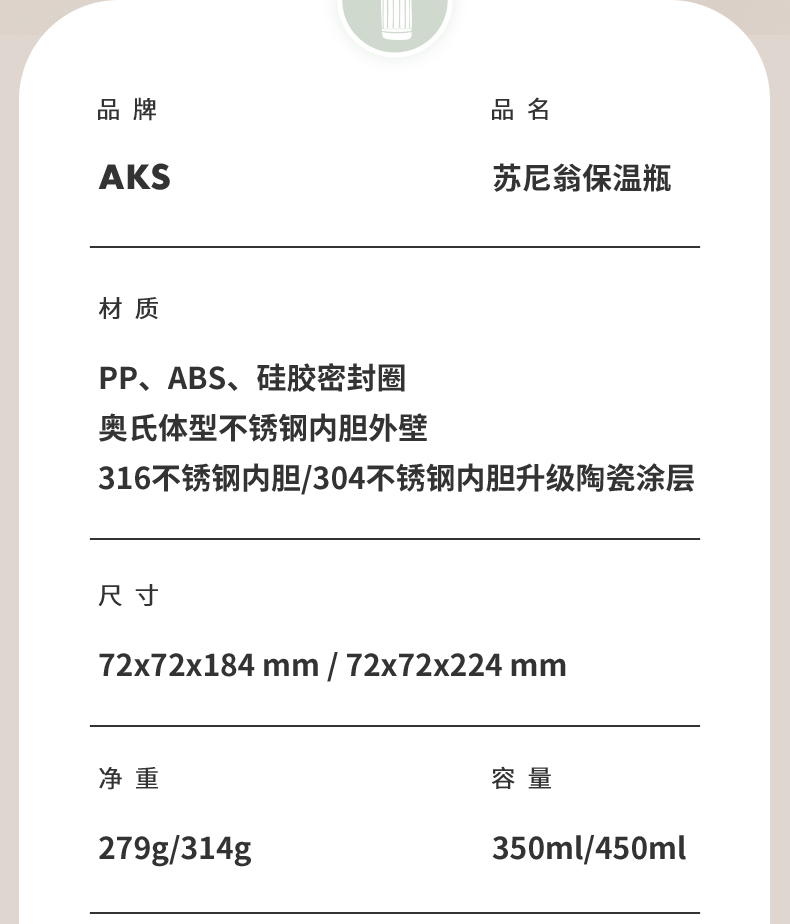 品牌

AKS

品名

苏尼翁保温瓶

材质

PP、ABS、硅胶密封圈
奥氏体型不锈钢内胆外壁
316不锈钢内胆/304不锈钢内胆升级陶瓷涂层

尺寸

72x72x184 mm / 72x72x224 mm

净重

279g/314g

容量

350ml/450ml